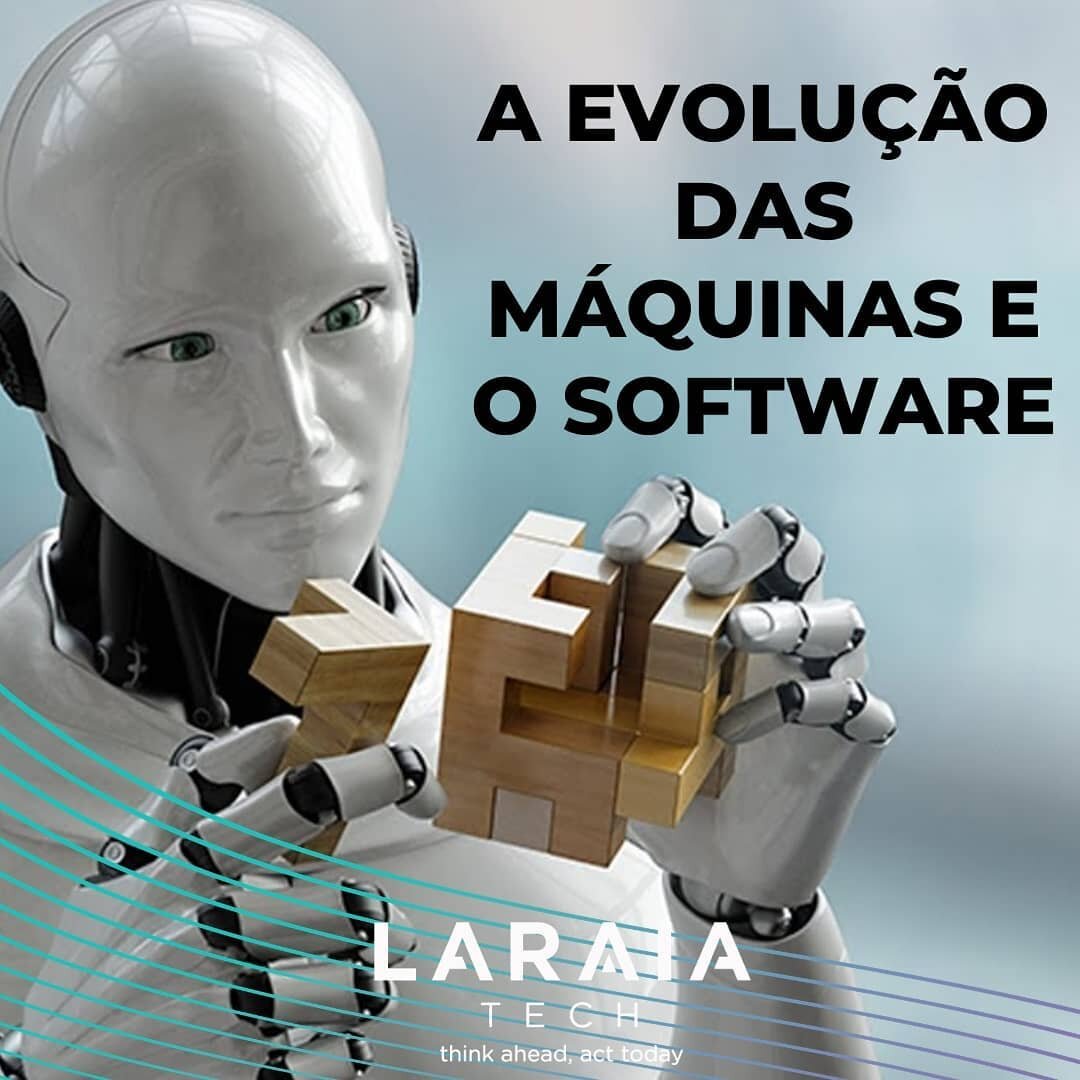 A EVOLUÇÃO DAS MÁQUINAS E O SOFTWARE

LARAIA
TECH
think ahead, act today